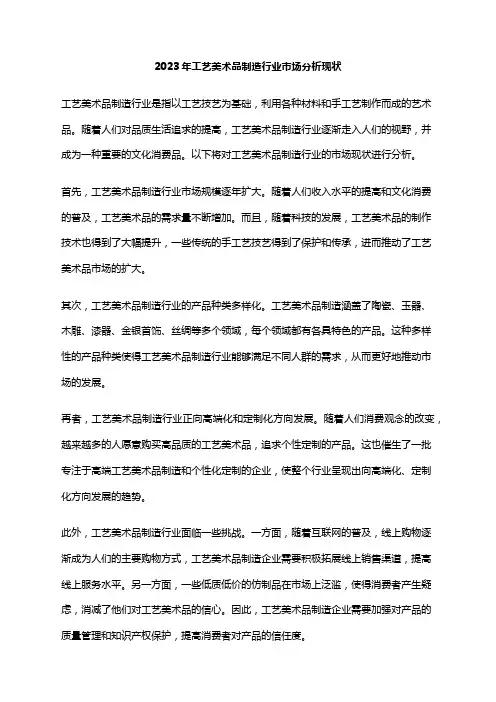 2023年工艺美术品制造行业市场分析现状

工艺美术品制造行业是指以工艺技艺为基础，利用各种材料和手工艺制作而成的艺术品。随着人们对品质生活追求的提高，工艺美术品制造行业逐渐走入人们的视野，并成为一种重要的文化消费品。以下将对工艺美术品制造行业的市场现状进行分析。

首先，工艺美术品制造行业市场规模逐年扩大。随着人们收入水平的提高和文化消费的普及，工艺美术品的需求量不断增加。而且，随着科技的发展，工艺美术品的制作技术也得到了大幅提升，一些传统的手工艺技艺得到了保护和传承，进而推动了工艺美术品市场的扩大。

其次，工艺美术品制造行业的产品种类多样化。工艺美术品制造涵盖了陶瓷、玉器、木雕、漆器、金银首饰、丝绸等多个领域，每个领域都有各具特色的产品。这种多样性的产品种类使得工艺美术品制造行业能够满足不同人群的需求，从而更好地推动市场的发展。

再者，工艺美术品制造行业正向高端化和定制化方向发展。随着人们消费观念的改变，越来越多的人愿意购买高品质的工艺美术品，追求个性定制的产品。这也催生了一批专注于高端工艺美术品制造和个性化定制的企业，使整个行业呈现出向高端化、定制化方向发展的趋势。

此外，工艺美术品制造行业面临一些挑战。一方面，随着互联网的普及，线上购物逐渐成为人们的主要购物方式，工艺美术品制造企业需要积极拓展线上销售渠道，提高线上服务水平。另一方面，一些低质低价的仿制品在市场上泛滥，使得消费者产生疑虑，消减了他们对工艺美术品的信心。因此，工艺美术品制造企业需要加强对产品的质量管理和知识产权保护，提高消费者对产品的信任度。